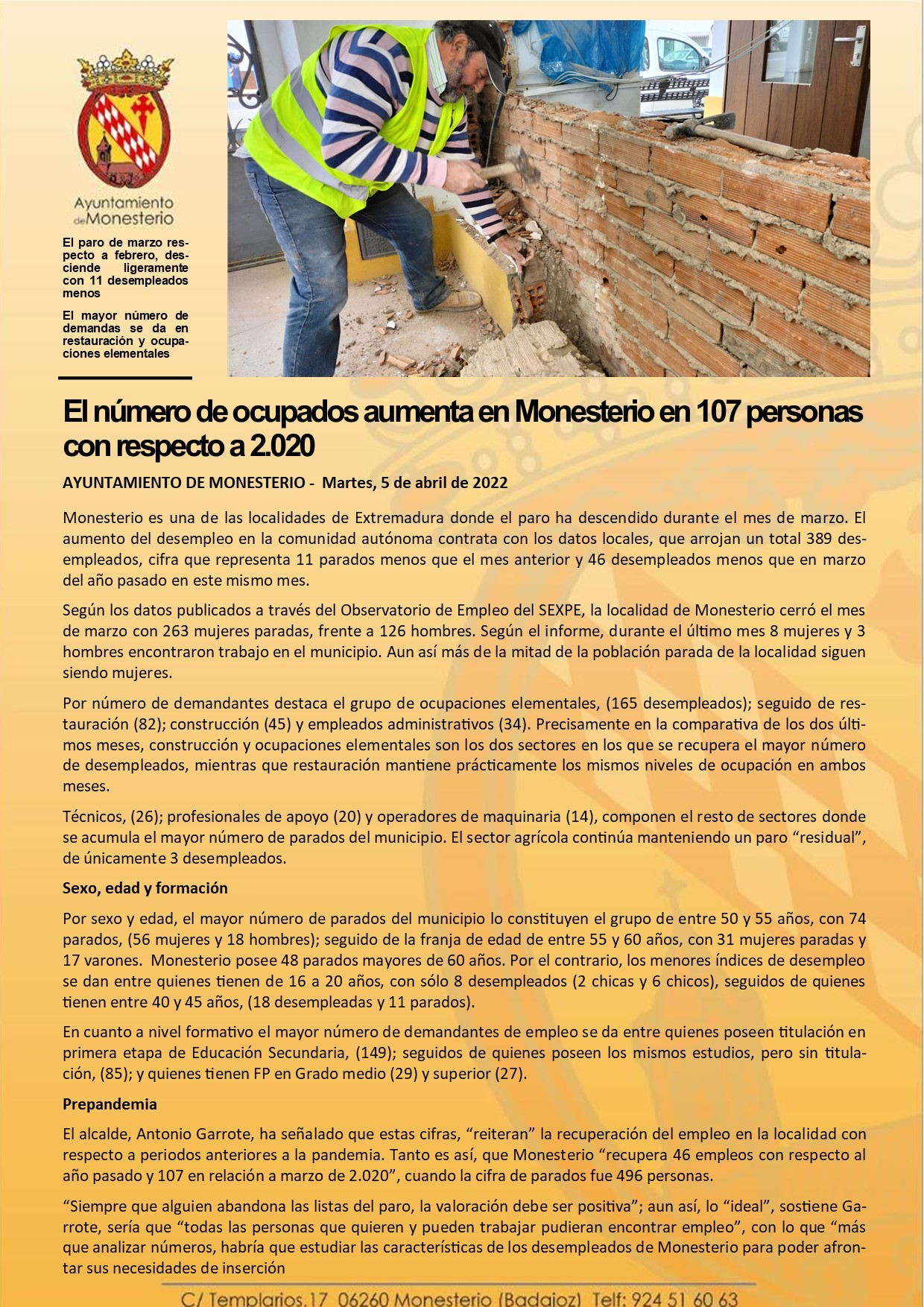 Ayuntamiento de Monesterio

El paro de marzo respecto a febrero, desciende ligeramente con 11 desempleados menos

El mayor número de demandas se da en restauración y ocupaciones elementales

El número de ocupados aumenta en Monesterio en 107 personas con respecto a 2.020

AYUNTAMIENTO DE MONESTERIO - Martes, 5 de abril de 2022

Monesterio es una de las localidades de Extremadura donde el paro ha descendido durante el mes de marzo. El aumento del desempleo en la comunidad autónoma contrata con los datos locales, que arrojan un total 389 desempleados, cifra que representa 11 parados menos que el mes anterior y 46 desempleados menos que en marzo del año pasado en este mismo mes.

Según los datos publicados a través del Observatorio de Empleo del SEXPE, la localidad de Monesterio cerró el mes de marzo con 263 mujeres paradas, frente a 126 hombres. Según el informe, durante el último mes 8 mujeres y 3 hombres encontraron trabajo en el municipio. Aun así más de la mitad de la población parada de la localidad siguen siendo mujeres.

Por número de demandantes destaca el grupo de ocupaciones elementales, (165 desempleados); seguido de restauración (82); construcción (45) y empleados administrativos (34). Precisamente en la comparativa de los dos últimos meses, construcción y ocupaciones elementales son los dos sectores en los que se recupera el mayor número de desempleados, mientras que restauración mantiene prácticamente los mismos niveles de ocupación en ambos meses.

Técnicos, (26); profesionales de apoyo (20) y operadores de maquinaria (14), componen el resto de sectores donde se acumula el mayor número de parados del municipio. El sector agrícola continúa manteniendo un paro “residual”, de únicamente 3 desempleados.

Sexo, edad y formación

Por sexo y edad, el mayor número de parados del municipio lo constituyen el grupo de entre 50 y 55 años, con 74 parados, (56 mujeres y 18 hombres); seguido de la franja de edad de entre 55 y 60 años, con 31 mujeres paradas y 17 varones. Monesterio posee 48 parados mayores de 60 años. Por el contrario, los menores índices de desempleo se dan entre quienes tienen de 16 a 20 años, con sólo 8 desempleados (2 chicas y 6 chicos), seguidos de quienes tienen entre 40 y 45 años, (18 desempleadas y 11 parados).

En cuanto a nivel formativo el mayor número de demandantes de empleo se da entre quienes poseen titulación en primera etapa de Educación Secundaria, (149); seguidos de quienes poseen los mismos estudios, pero sin titulación, (85); y quienes tienen FP en Grado medio (29) y superior (27).

Prepandemia

El alcalde, Antonio Garrote, ha señalado que estas cifras, “reiteran” la recuperación del empleo en la localidad con respecto a periodos anteriores a la pandemia. Tanto es así, que Monesterio “recupera 46 empleos con respecto al año pasado y 107 en relación a marzo de 2.020”, cuando la cifra de parados fue 496 personas.

“Siempre que alguien abandona las listas del paro, la valoración debe ser positiva”; aun así, lo “ideal”, sostiene Garrote, sería que “todas las personas que quieren y pueden trabajar pudieran encontrar empleo”, con lo que “más que analizar números, habría que estudiar las características de los desempleados de Monesterio para poder afrontar sus necesidades de inserción

C/ Templarios,17 06260 Monesterio (Badajoz) Telf: 924 51 60 63